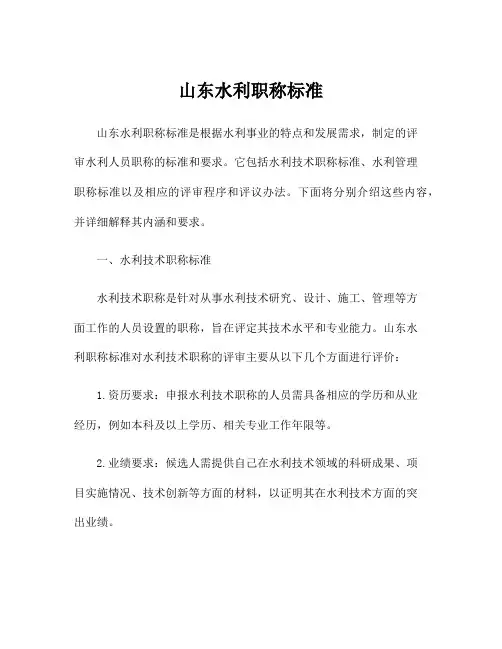 山东水利职称标准

山东水利职称标准是根据水利事业的特点和发展需求，制定的评审水利人员职称的标准和要求。它包括水利技术职称标准、水利管理职称标准以及相应的评审程序和评议办法。下面将分别介绍这些内容，并详细解释其内涵和要求。

一、水利技术职称标准

水利技术职称是针对从事水利技术研究、设计、施工、管理等方面工作的人员设置的职称，旨在评定其技术水平和专业能力。山东水利职称标准对水利技术职称的评审主要从以下几个方面进行评价：

1. 资历要求：申报水利技术职称的人员需具备相应的学历和从业经历，例如本科及以上学历、相关专业工作年限等。

2. 业绩要求：候选人需提供自己在水利技术领域的科研成果、项目实施情况、技术创新等方面的材料，以证明其在水利技术方面的突出业绩。